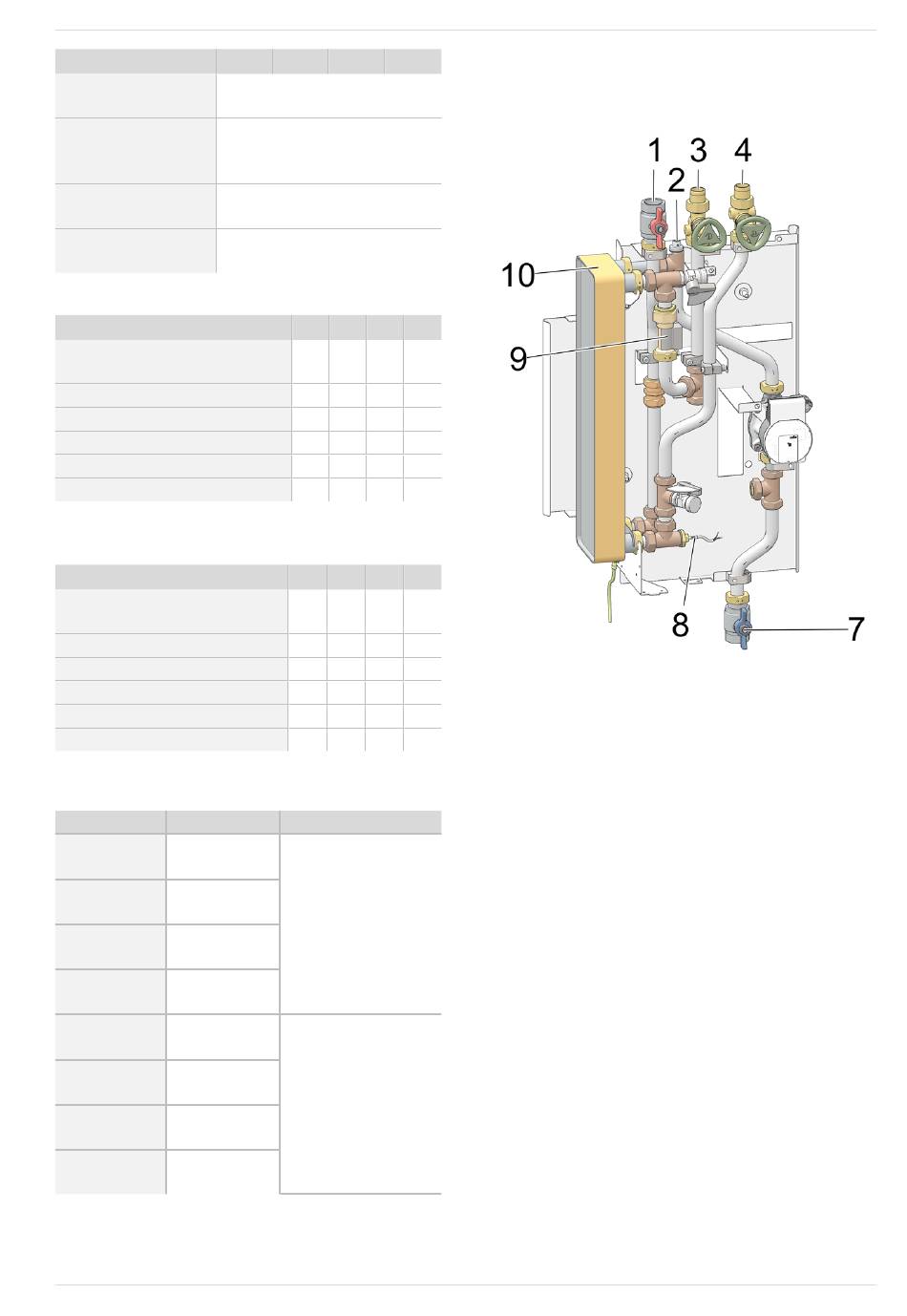 1 3 4
2
10
9
8
7